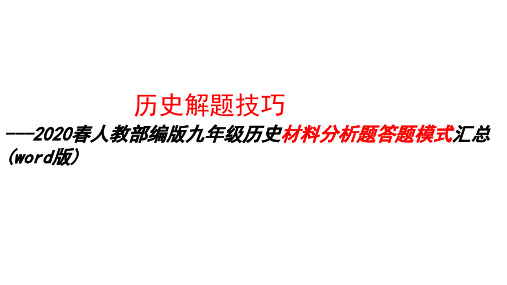 历史解题技巧

——2020春人教部编版九年级历史材料分析题答题模式汇总（word版）